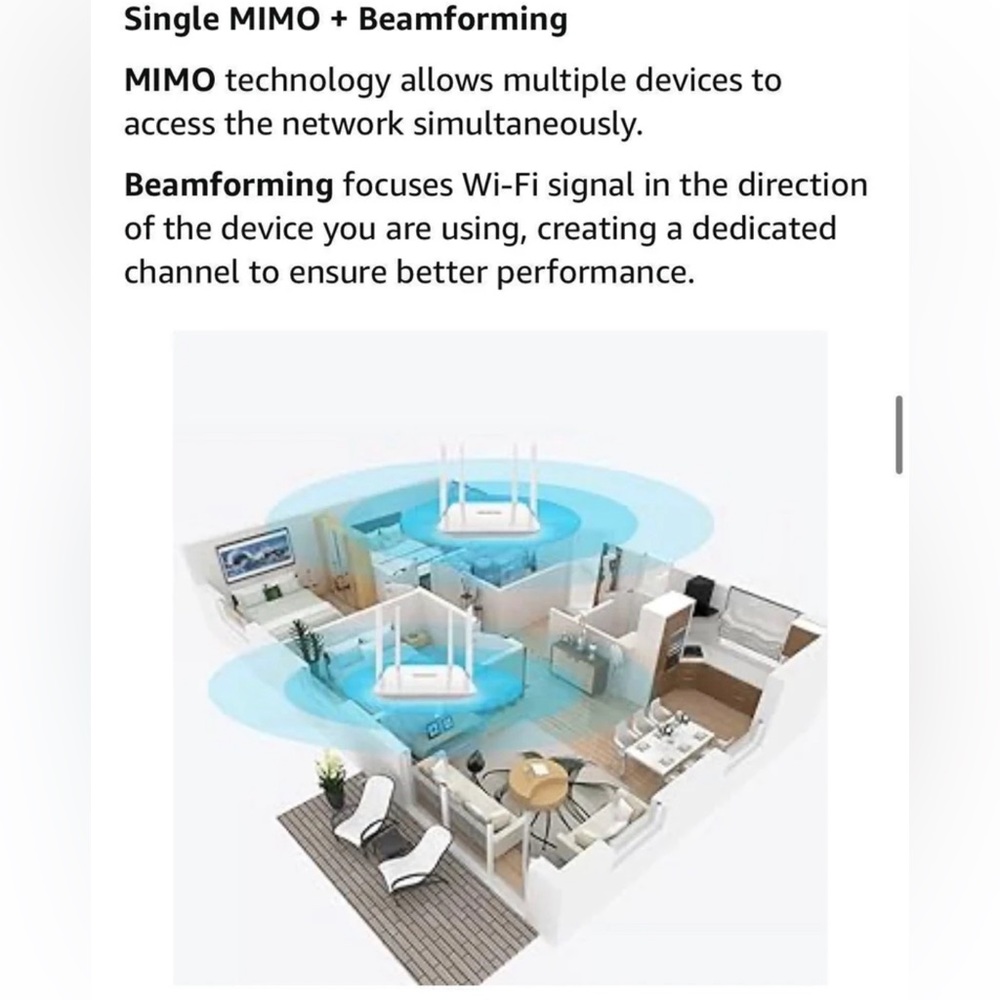 Single MIMO + Beamforming

MIMO technology allows multiple devices to access the network simultaneously.

Beamforming focuses Wi-Fi signal in the direction of the device you are using, creating a dedicated channel to ensure better performance.